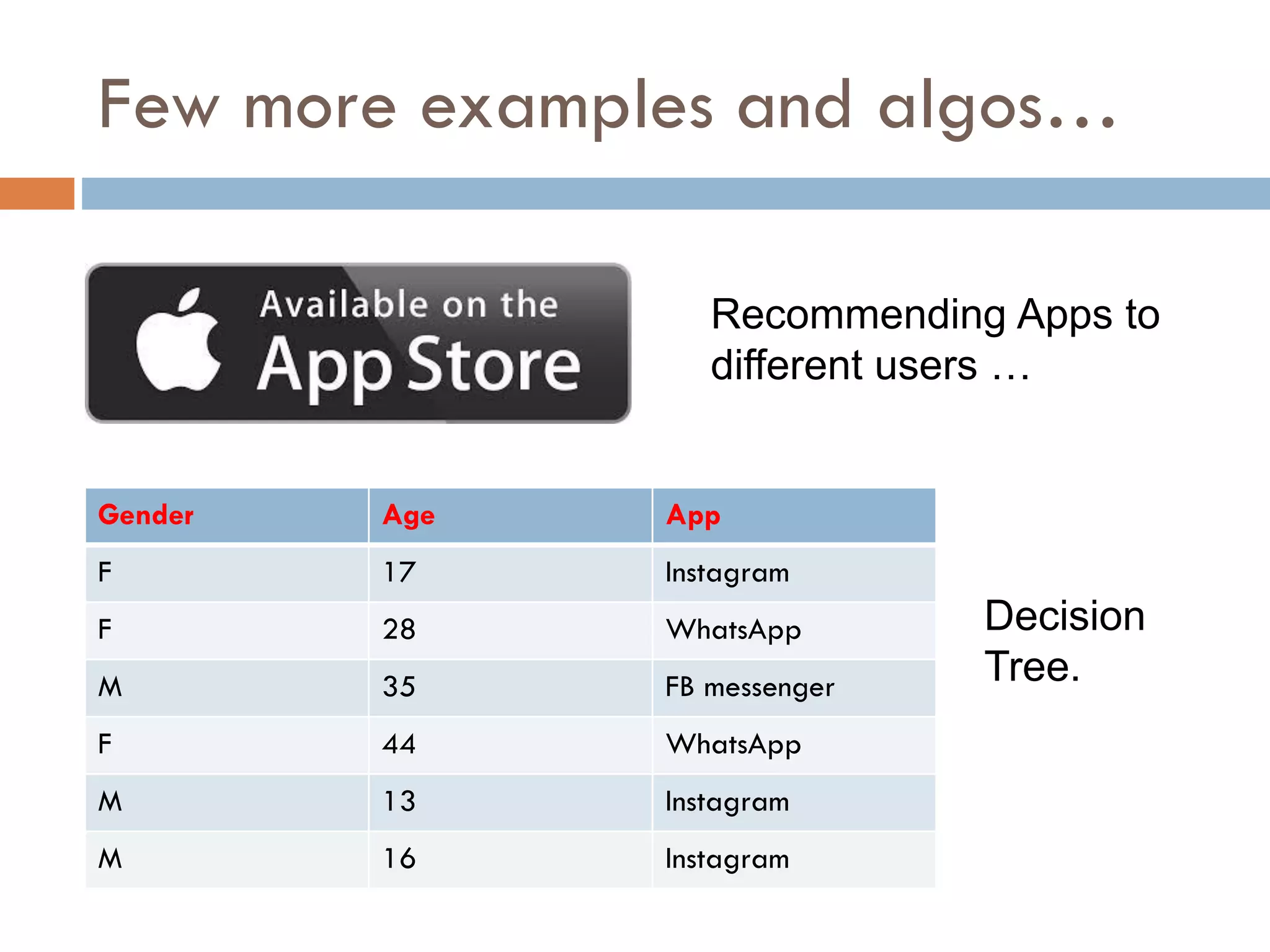 Few more examples and algos…

Available on the
App Store

Recommending Apps to different users …

| Gender | Age | App |
|---|---|---|
| F | 17 | Instagram |
| F | 28 | WhatsApp |
| M | 35 | FB messenger |
| F | 44 | WhatsApp |
| M | 13 | Instagram |
| M | 16 | Instagram |

Decision Tree.